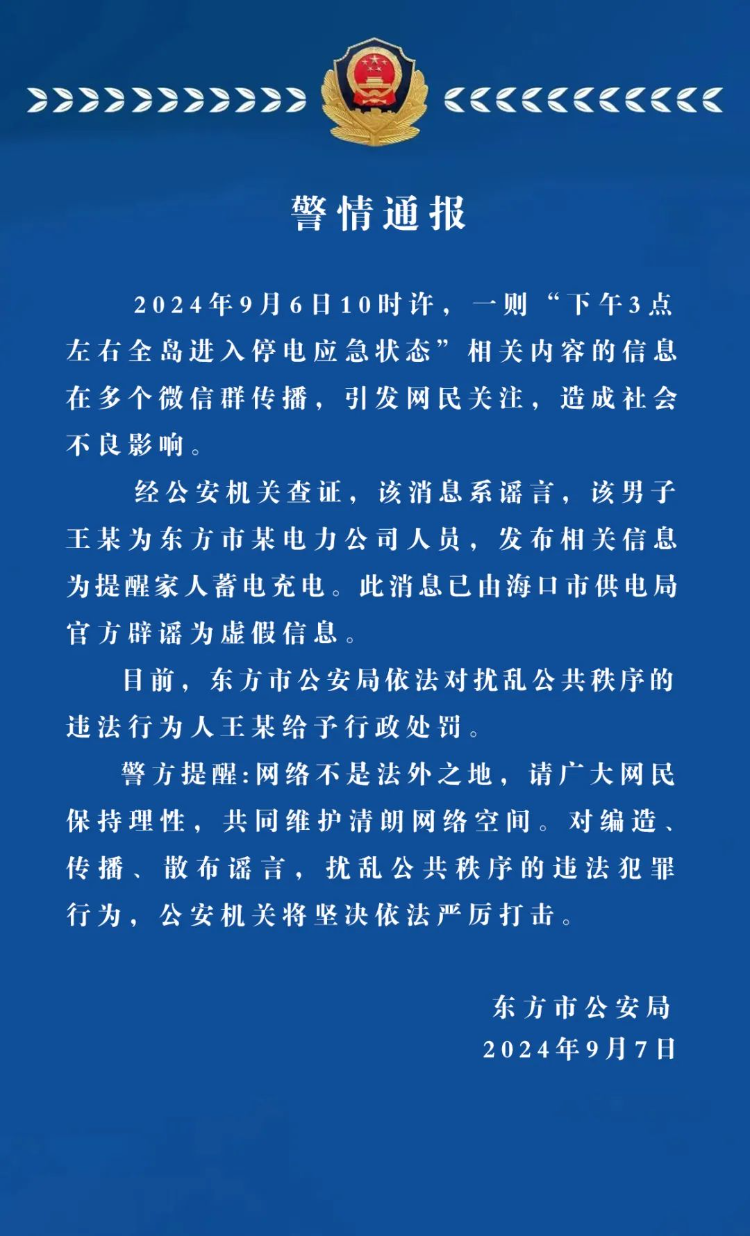 警情通报

2024年9月6日10时许，一则“下午3点左右全岛进入停电应急状态”相关内容的信息在多个微信群传播，引发网民关注，造成社会不良影响。

经公安机关查证，该消息系谣言，该男子王某为东方市某电力公司人员，发布相关信息为提醒家人蓄电充电。此消息已由海口市供电局官方辟谣为虚假信息。

目前，东方市公安局依法对扰乱公共秩序的违法行为人王某给予行政处罚。

警方提醒:网络不是法外之地，请广大网民保持理性，共同维护清朗网络空间。对编造、传播、散布谣言，扰乱公共秩序的违法犯罪行为，公安机关将坚决依法严厉打击。

东方市公安局
2024年9月7日